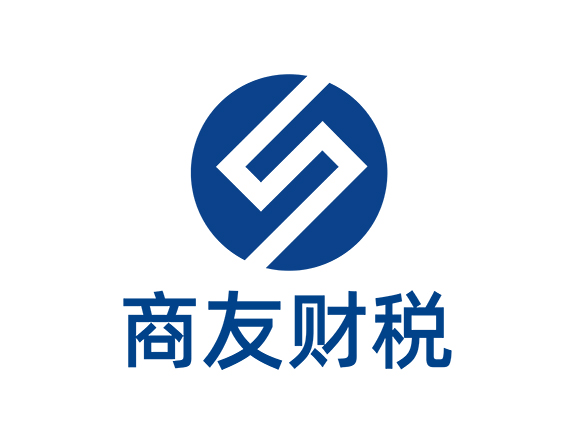 商友财税